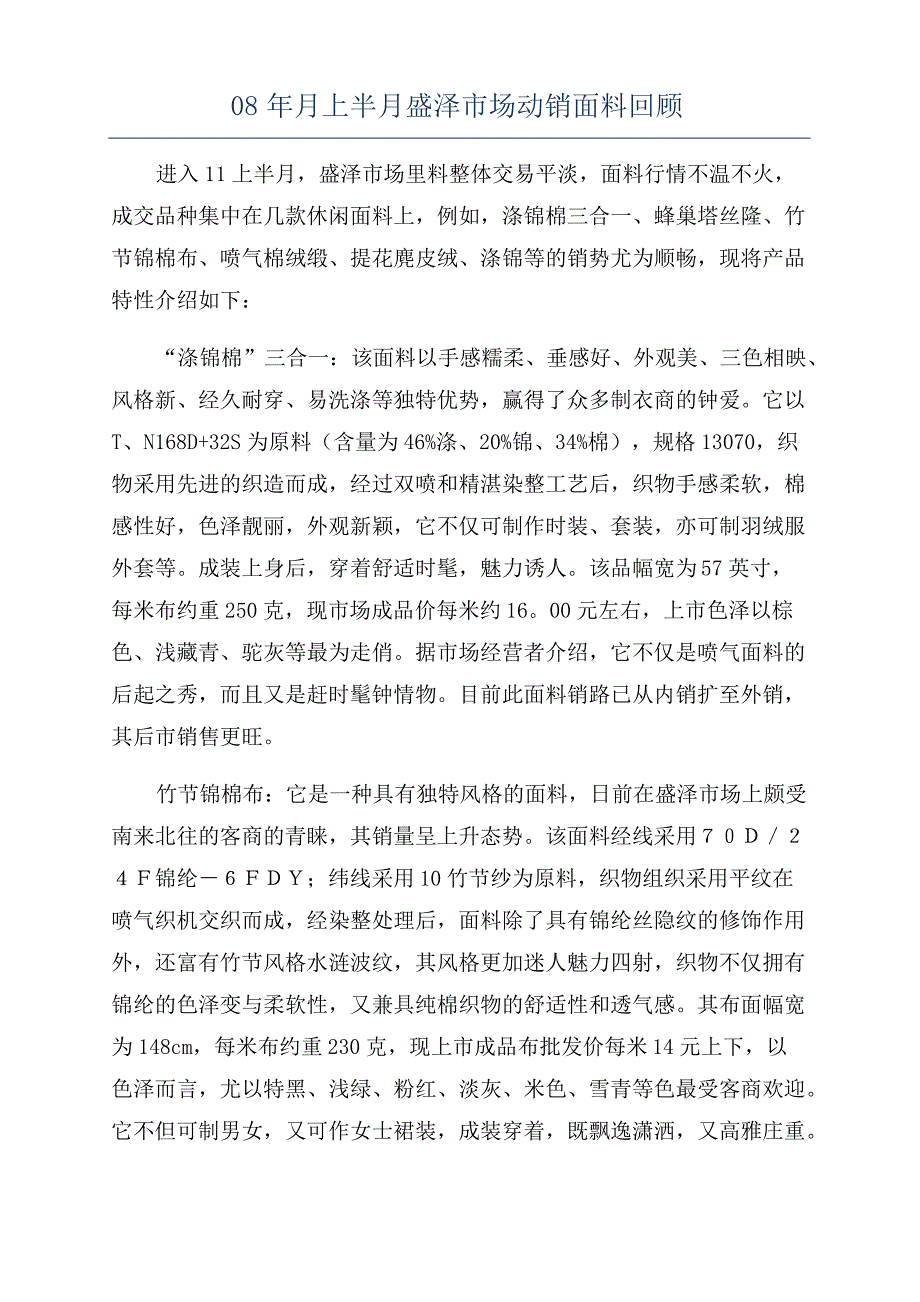 08 年月上半月盛泽市场动销面料回顾

进入 11 上半月，盛泽市场里料整体交易平淡，面料行情不温不火，成交品种集中在几款休闲面料上，例如，涤锦棉三合一、蜂巢塔丝隆、竹节锦棉布、喷气棉绒缎、提花麂皮绒、涤锦等的销势尤为顺畅，现将产品特性介绍如下：

“涤锦棉”三合一：该面料以手感糯柔、垂感好、外观美、三色相映、风格新、经久耐穿、易洗涤等独特优势，赢得了众多制衣商的钟爱。它以 T、N168D+32S 为原料（含量为 46%涤、20%锦、34%棉），规格 13070，织物采用先进的织造而成，经过双喷和精湛染整工艺后，织物手感柔软，棉感性好，色泽靓丽，外观新颖，它不仅可制作时装、套装，亦可制羽绒服外套等。成装上身后，穿着舒适时髦，魅力诱人。该品幅宽为 57 英寸，每米布约重 250 克，现市场成品价每米约 16。00 元左右，上市色泽以棕色、浅藏青、驼灰等最为走俏。据市场经营者介绍，它不仅是喷气面料的后起之秀，而且又是赶时髦钟情物。目前此面料销路已从内销扩至外销，其后市销售更旺。

竹节锦棉布：它是一种具有独特风格的面料，日前在盛泽市场上颇受南来北往的客商的青睐，其销量呈上升态势。该面料经线采用７０Ｄ／２４Ｆ锦纶－６ＦＤＹ；纬线采用 10 竹节纱为原料，织物组织采用平纹在喷气织机交织而成，经染整处理后，面料除了具有锦纶丝隐纹的修饰作用外，还富有竹节风格水涟波纹，其风格更加迷人魅力四射，织物不仅拥有锦纶的色泽变与柔软性，又兼具纯棉织物的舒适性和透气感。其布面幅宽为 148cm，每米布约重 230 克，现上市成品布批发价每米 14 元上下，以色泽而言，尤以特黑、浅绿、粉红、淡灰、米色、雪青等色最受客商欢迎。它不但可制男女，又可作女士裙装，成装穿着，既飘逸潇洒，又高雅庄重。